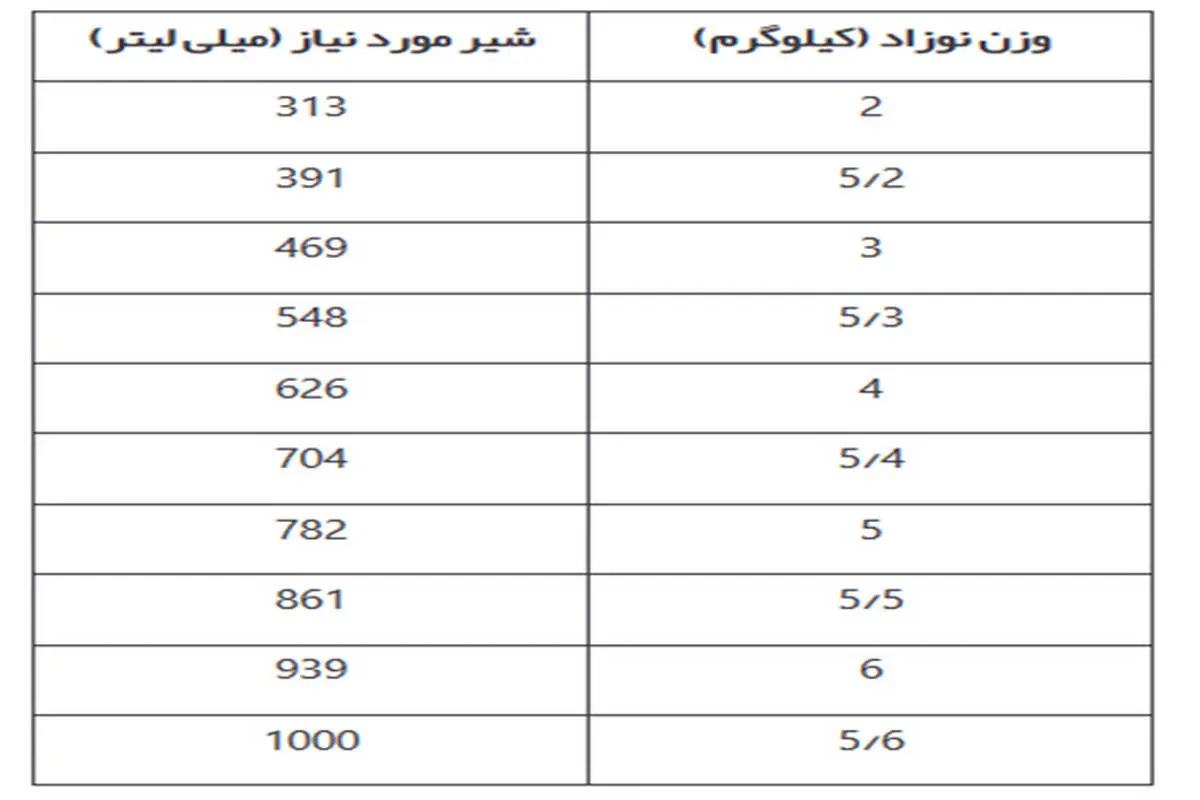 | وزن نوزاد (کیلوگرم) | شیر مورد نیاز (میلی‌لیتر) |
|---|---|
| 2 | 313 |
| 5/2 | 391 |
| 3 | 469 |
| 5/3 | 548 |
| 4 | 626 |
| 5/4 | 704 |
| 5 | 782 |
| 5/5 | 861 |
| 6 | 939 |
| 5/6 | 1000 |